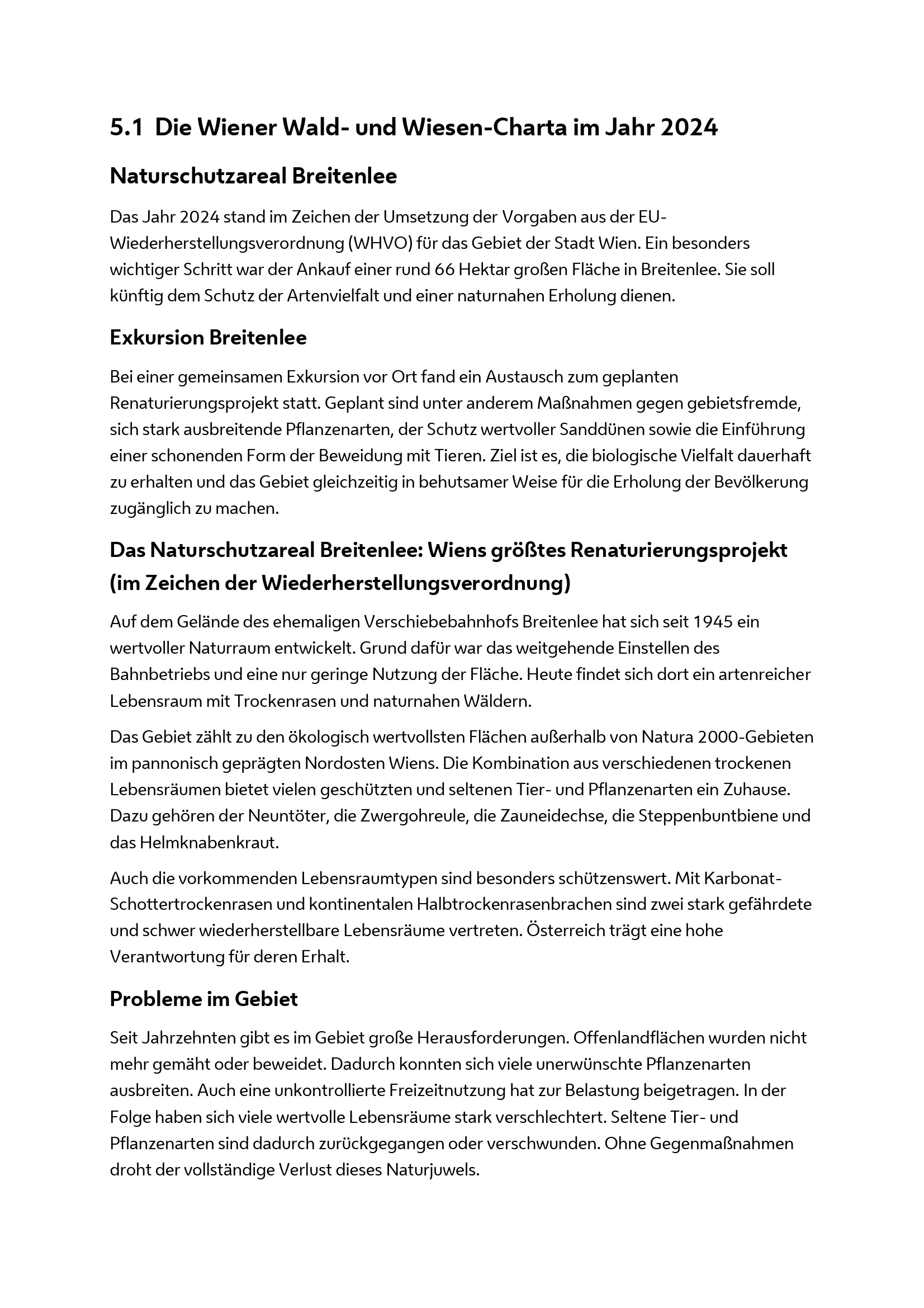 5.1 Die Wiener Wald- und Wiesen-Charta im Jahr 2024

Naturschutzareal Breitenlee

Das Jahr 2024 stand im Zeichen der Umsetzung der Vorgaben aus der EU-Wiederherstellungsverordnung (WHVO) für das Gebiet der Stadt Wien. Ein besonders wichtiger Schritt war der Ankauf einer rund 66 Hektar großen Fläche in Breitenlee. Sie soll künftig dem Schutz der Artenvielfalt und einer naturnahen Erholung dienen.

Exkursion Breitenlee

Bei einer gemeinsamen Exkursion vor Ort fand ein Austausch zum geplanten Renaturierungsprojekt statt. Geplant sind unter anderem Maßnahmen gegen gebietsfremde, sich stark ausbreitende Pflanzenarten, der Schutz wertvoller Sanddünen sowie die Einführung einer schonenden Form der Beweidung mit Tieren. Ziel ist es, die biologische Vielfalt dauerhaft zu erhalten und das Gebiet gleichzeitig in behutsamer Weise für die Erholung der Bevölkerung zugänglich zu machen.

Das Naturschutzareal Breitenlee: Wiens größtes Renaturierungsprojekt (im Zeichen der Wiederherstellungsverordnung)

Auf dem Gelände des ehemaligen Verschiebebahnhofs Breitenlee hat sich seit 1945 ein wertvoller Naturraum entwickelt. Grund dafür war das weitgehende Einstellen des Bahnbetriebs und eine nur geringe Nutzung der Fläche. Heute findet sich dort ein artenreicher Lebensraum mit Trockenrasen und naturnahen Wäldern.

Das Gebiet zählt zu den ökologisch wertvollsten Flächen außerhalb von Natura 2000-Gebieten im pannonisch geprägten Nordosten Wiens. Die Kombination aus verschiedenen trockenen Lebensräumen bietet vielen geschützten und seltenen Tier- und Pflanzenarten ein Zuhause. Dazu gehören der Neuntöter, die Zwergohreule, die Zauneidechse, die Steppenbuntbiene und das Helmknabenkraut.

Auch die vorkommenden Lebensraumtypen sind besonders schützenswert. Mit Karbonat-Schottertrockenrasen und kontinentalen Halbtrockenrasenbrachen sind zwei stark gefährdete und schwer wiederherstellbare Lebensräume vertreten. Österreich trägt eine hohe Verantwortung für deren Erhalt.

Probleme im Gebiet

Seit Jahrzehnten gibt es im Gebiet große Herausforderungen. Offenlandflächen wurden nicht mehr gemäht oder beweidet. Dadurch konnten sich viele unerwünschte Pflanzenarten ausbreiten. Auch eine unkontrollierte Freizeitnutzung hat zur Belastung beigetragen. In der Folge haben sich viele wertvolle Lebensräume stark verschlechtert. Seltene Tier- und Pflanzenarten sind dadurch zurückgegangen oder verschwunden. Ohne Gegenmaßnahmen droht der vollständige Verlust dieses Naturjuwels.